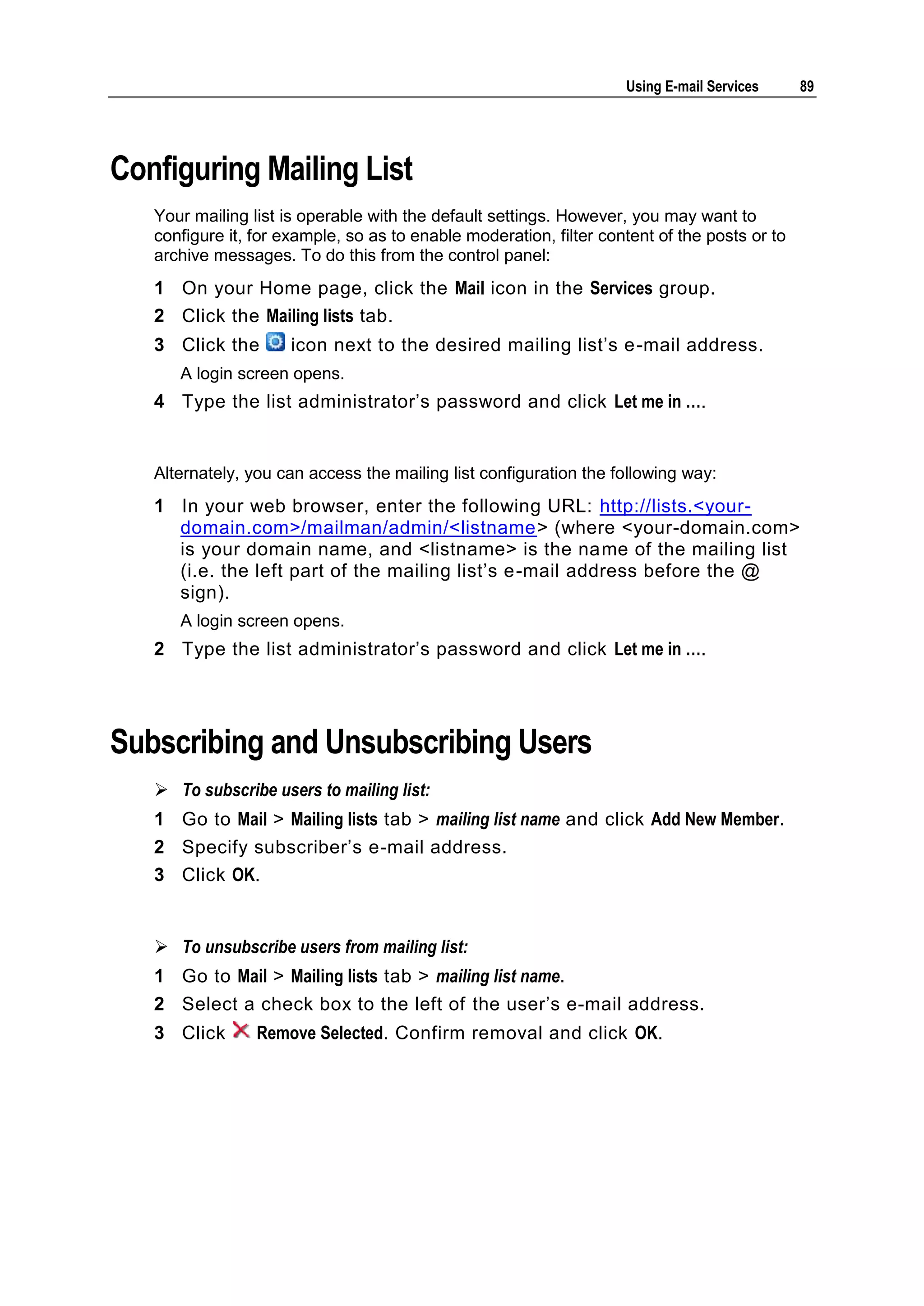 Using E-mail Services 89

Configuring Mailing List

Your mailing list is operable with the default settings. However, you may want to configure it, for example, so as to enable moderation, filter content of the posts or to archive messages. To do this from the control panel:

1 On your Home page, click the Mail icon in the Services group.
2 Click the Mailing lists tab.
3 Click the icon next to the desired mailing list's e-mail address.
A login screen opens.
4 Type the list administrator's password and click Let me in ....

Alternately, you can access the mailing list configuration the following way:

1 In your web browser, enter the following URL: http://lists.<your-domain.com>/mailman/admin/<listname> (where <your-domain.com> is your domain name, and <listname> is the name of the mailing list (i.e. the left part of the mailing list's e-mail address before the @ sign).
A login screen opens.
2 Type the list administrator's password and click Let me in ....

Subscribing and Unsubscribing Users

➢ To subscribe users to mailing list:
1 Go to Mail > Mailing lists tab > mailing list name and click Add New Member.
2 Specify subscriber's e-mail address.
3 Click OK.

➢ To unsubscribe users from mailing list:
1 Go to Mail > Mailing lists tab > mailing list name.
2 Select a check box to the left of the user's e-mail address.
3 Click Remove Selected. Confirm removal and click OK.